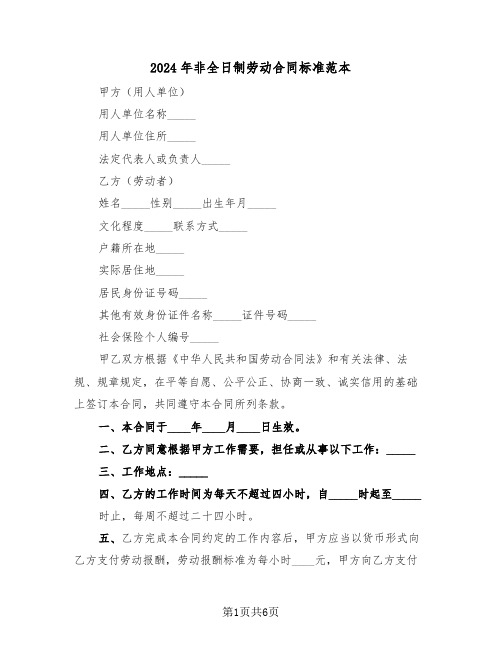 2024年非全日制劳动合同标准范本

甲方（用人单位）

用人单位名称_____

用人单位住所_____

法定代表人或负责人_____

乙方（劳动者）

姓名_____性别_____出生年月_____

文化程度_____联系方式_____

户籍所在地_____

实际居住地_____

居民身份证号码_____

其他有效身份证件名称_____证件号码_____

社会保险个人编号_____

甲乙双方根据《中华人民共和国劳动合同法》和有关法律、法规、规章规定，在平等自愿、公平公正、协商一致、诚实信用的基础上签订本合同，共同遵守本合同所列条款。

一、本合同于____年____月____日生效。

二、乙方同意根据甲方工作需要，担任或从事以下工作：_____

三、工作地点：_____

四、乙方的工作时间为每天不超过四小时，自_____时起至_____时止，每周不超过二十四小时。

五、乙方完成本合同约定的工作内容后，甲方应当以货币形式向乙方支付劳动报酬，劳动报酬标准为每小时____元，甲方向乙方支付

第1页共6页